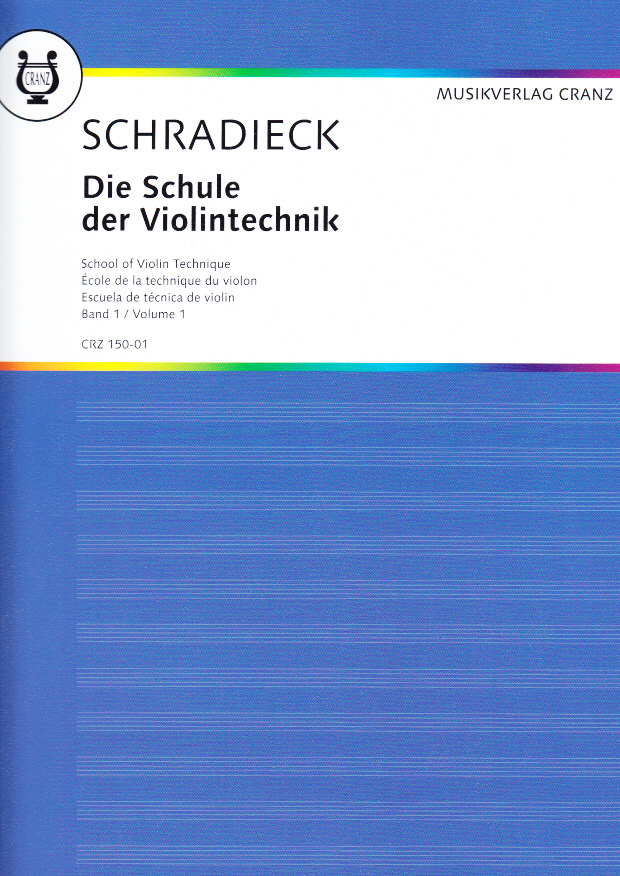 CRANZ

MUSIKVERLAG CRANZ

SCHRADIECK

Die Schule der Violintechnik

School of Violin Technique
École de la technique du violon
Escuela de técnica de violin
Band 1 / Volume 1

CRZ 150-01